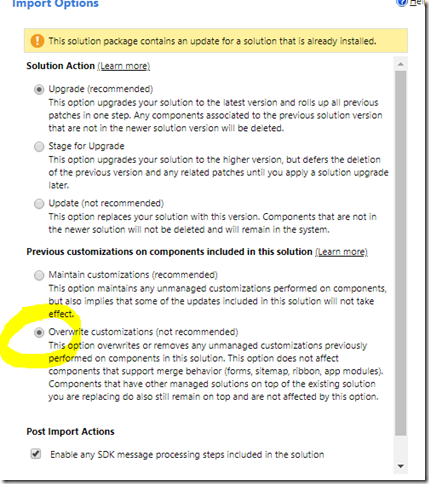 Import Options

Hel

This solution package contains an update for a solution that is already installed.

Solution Action (Learn more)

Upgrade (recommended)
This option upgrades your solution to the latest version and rolls up all previous patches in one step. Any components associated to the previous solution version that are not in the newer solution version will be deleted.

Stage for Upgrade
This option upgrades your solution to the higher version, but defers the deletion of the previous version and any related patches until you apply a solution upgrade later.

Update (not recommended)
This option replaces your solution with this version. Components that are not in the newer solution will not be deleted and will remain in the system.

Previous customizations on components included in this solution (Learn more)

Maintain customizations (recommended)
This option maintains any unmanaged customizations performed on components, but also implies that some of the updates included in this solution will not take effect.

Overwrite customizations (not recommended)
This option overwrites or removes any unmanaged customizations previously performed on components in this solution. This option does not affect components that support merge behavior (forms, sitemap, ribbon, app modules). Components that have other managed solutions on top of the existing solution you are replacing do also still remain on top and are not affected by this option.

Post Import Actions

Enable any SDK message processing steps included in the solution